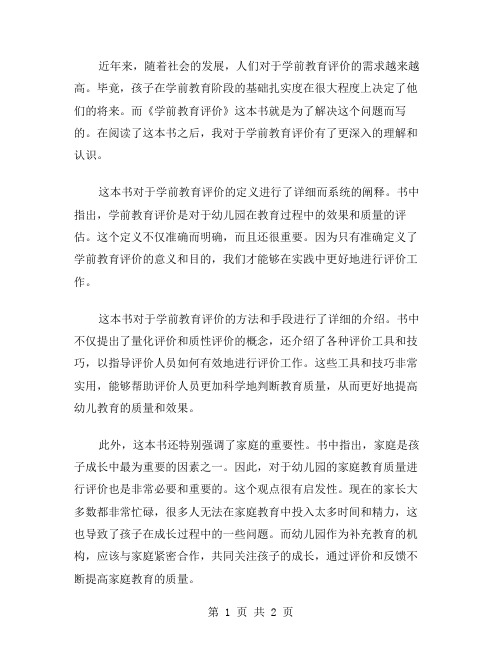 近年来，随着社会的发展，人们对于学前教育评价的需求越来越高。毕竟，孩子在学前教育阶段的基础扎实度在很大程度上决定了他们的将来。而《学前教育评价》这本书就是为了解决这个问题而写的。在阅读了这本书之后，我对于学前教育评价有了更深入的理解和认识。

这本书对于学前教育评价的定义进行了详细而系统的阐释。书中指出，学前教育评价是对于幼儿园在教育过程中的效果和质量的评估。这个定义不仅准确而明确，而且还很重要。因为只有准确定义了学前教育评价的意义和目的，我们才能够在实践中更好地进行评价工作。

这本书对于学前教育评价的方法和手段进行了详细的介绍。书中不仅提出了量化评价和质性评价的概念，还介绍了各种评价工具和技巧，以指导评价人员如何有效地进行评价工作。这些工具和技巧非常实用，能够帮助评价人员更加科学地判断教育质量，从而更好地提高幼儿教育的质量和效果。

此外，这本书还特别强调了家庭的重要性。书中指出，家庭是孩子成长中最为重要的因素之一。因此，对于幼儿园的家庭教育质量进行评价也是非常必要和重要的。这个观点很有启发性。现在的家长大多数都非常忙碌，很多人无法在家庭教育中投入太多时间和精力，这也导致了孩子在成长过程中的一些问题。而幼儿园作为补充教育的机构，应该与家庭紧密合作，共同关注孩子的成长，通过评价和反馈不断提高家庭教育的质量。

第 1 页 共 2 页